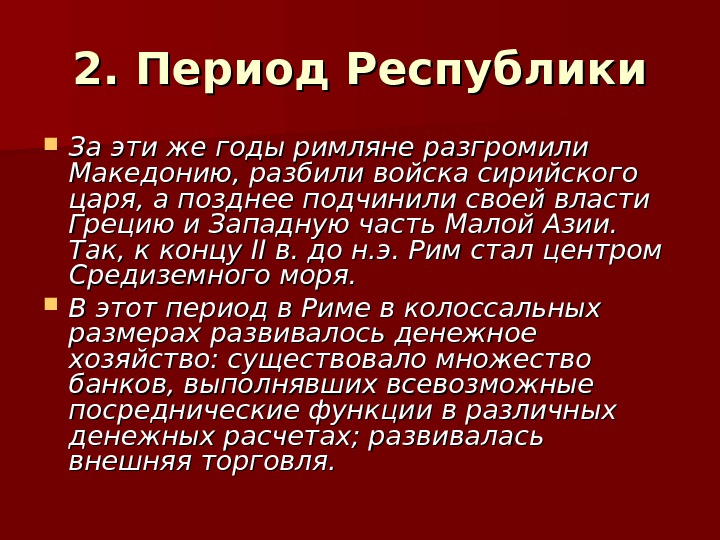 2. Период Республики

За эти же годы римляне разгромили Македонию, разбили войска сирийского царя, а позднее подчинили своей власти Грецию и Западную часть Малой Азии. Так, к концу II в. до н.э. Рим стал центром Средиземного моря.

В этот период в Риме в колоссальных размерах развивалось денежное хозяйство: существовало множество банков, выполнявших всевозможные посреднические функции в различных денежных расчетах; развивалась внешняя торговля.